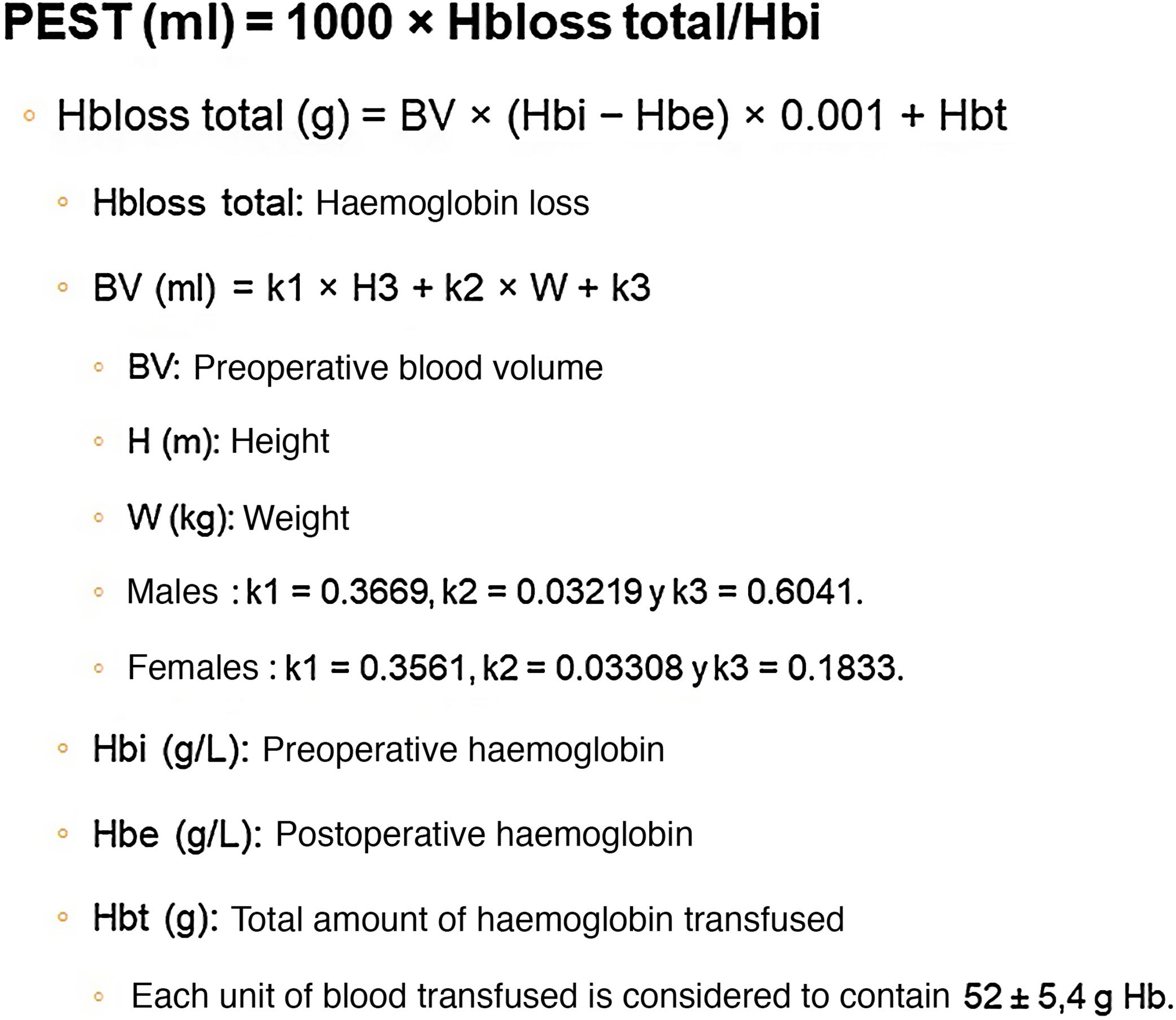 PEST (ml) = 1000 × Hbloss total/Hbi

◦ Hbloss total (g) = BV × (Hbi − Hbe) × 0.001 + Hbt

◦ Hbloss total: Haemoglobin loss

◦ BV (ml) = k1 × H3 + k2 × W + k3

◦ BV: Preoperative blood volume

◦ H (m): Height

◦ W (kg): Weight

◦ Males : k1 = 0.3669, k2 = 0.03219 y k3 = 0.6041.

◦ Females : k1 = 0.3561, k2 = 0.03308 y k3 = 0.1833.

◦ Hbi (g/L): Preoperative haemoglobin

◦ Hbe (g/L): Postoperative haemoglobin

◦ Hbt (g): Total amount of haemoglobin transfused

◦ Each unit of blood transfused is considered to contain 52 ± 5,4 g Hb.